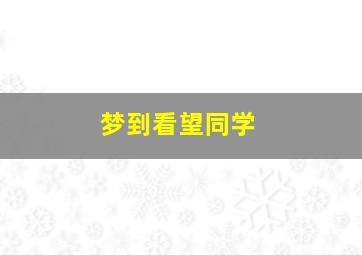 梦到看望同学